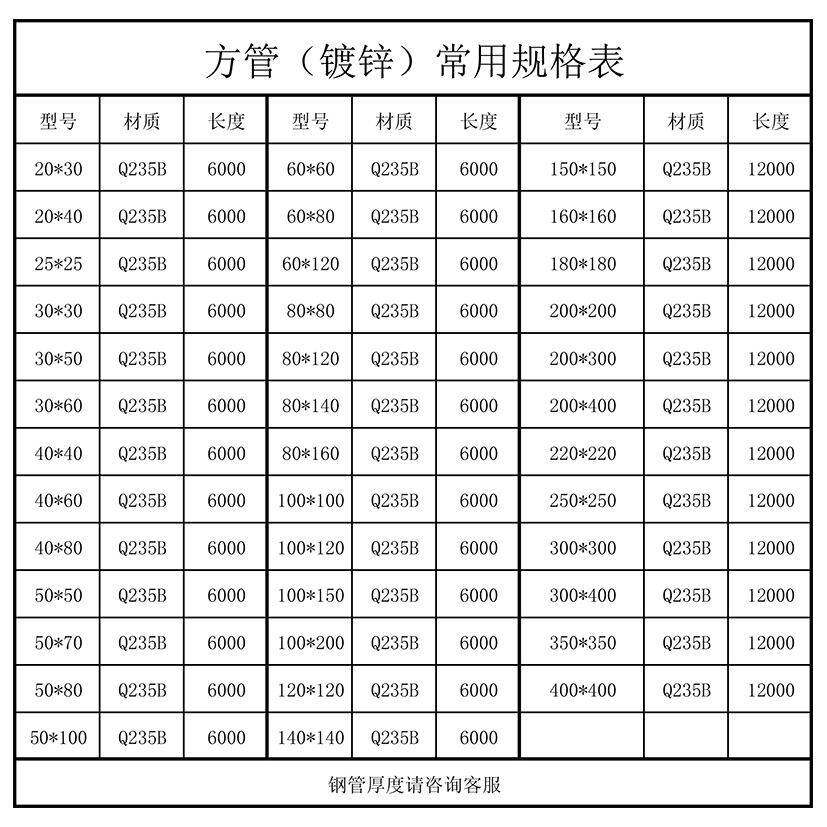 方管（镀锌）常用规格表

| 型号 | 材质 | 长度 | 型号 | 材质 | 长度 | 型号 | 材质 | 长度 |
|---|---|---|---|---|---|---|---|---|
| 20*30 | Q235B | 6000 | 60*60 | Q235B | 6000 | 150*150 | Q235B | 12000 |
| 20*40 | Q235B | 6000 | 60*80 | Q235B | 6000 | 160*160 | Q235B | 12000 |
| 25*25 | Q235B | 6000 | 60*120 | Q235B | 6000 | 180*180 | Q235B | 12000 |
| 30*30 | Q235B | 6000 | 80*80 | Q235B | 6000 | 200*200 | Q235B | 12000 |
| 30*50 | Q235B | 6000 | 80*120 | Q235B | 6000 | 200*300 | Q235B | 12000 |
| 30*60 | Q235B | 6000 | 80*140 | Q235B | 6000 | 200*400 | Q235B | 12000 |
| 40*40 | Q235B | 6000 | 80*160 | Q235B | 6000 | 220*220 | Q235B | 12000 |
| 40*60 | Q235B | 6000 | 100*100 | Q235B | 6000 | 250*250 | Q235B | 12000 |
| 40*80 | Q235B | 6000 | 100*120 | Q235B | 6000 | 300*300 | Q235B | 12000 |
| 50*50 | Q235B | 6000 | 100*150 | Q235B | 6000 | 300*400 | Q235B | 12000 |
| 50*70 | Q235B | 6000 | 100*200 | Q235B | 6000 | 350*350 | Q235B | 12000 |
| 50*80 | Q235B | 6000 | 120*120 | Q235B | 6000 | 400*400 | Q235B | 12000 |
| 50*100 | Q235B | 6000 | 140*140 | Q235B | 6000 | | | |

钢管厚度请咨询客服